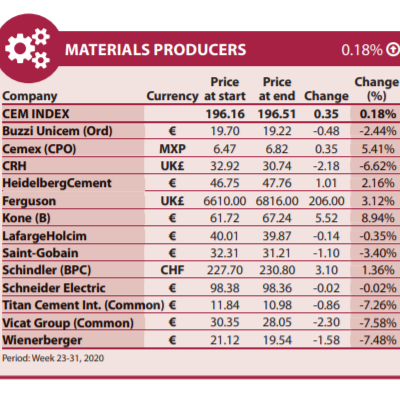 MATERIALS PRODUCERS

0.18%

| Company | Currency | Price at start | Price at end | Change | Change (%) |
|---|---|---|---|---|---|
| CEM INDEX | | 196.16 | 196.51 | 0.35 | 0.18% |
| Buzzi Unicem (Ord) | € | 19.70 | 19.22 | -0.48 | -2.44% |
| Cemex (CPO) | MXP | 6.47 | 6.82 | 0.35 | 5.41% |
| CRH | UK£ | 32.92 | 30.74 | -2.18 | -6.62% |
| HeidelbergCement | € | 46.75 | 47.76 | 1.01 | 2.16% |
| Ferguson | UK£ | 6610.00 | 6816.00 | 206.00 | 3.12% |
| Kone (B) | € | 61.72 | 67.24 | 5.52 | 8.94% |
| LafargeHolcim | € | 40.01 | 39.87 | -0.14 | -0.35% |
| Saint-Gobain | € | 32.31 | 31.21 | -1.10 | -3.40% |
| Schindler (BPC) | CHF | 227.70 | 230.80 | 3.10 | 1.36% |
| Schneider Electric | € | 98.38 | 98.36 | -0.02 | -0.02% |
| Titan Cement Int. (Common) | € | 11.84 | 10.98 | -0.86 | -7.26% |
| Vicat Group (Common) | € | 30.35 | 28.05 | -2.30 | -7.58% |
| Wienerberger | € | 21.12 | 19.54 | -1.58 | -7.48% |

Period: Week 23-31, 2020